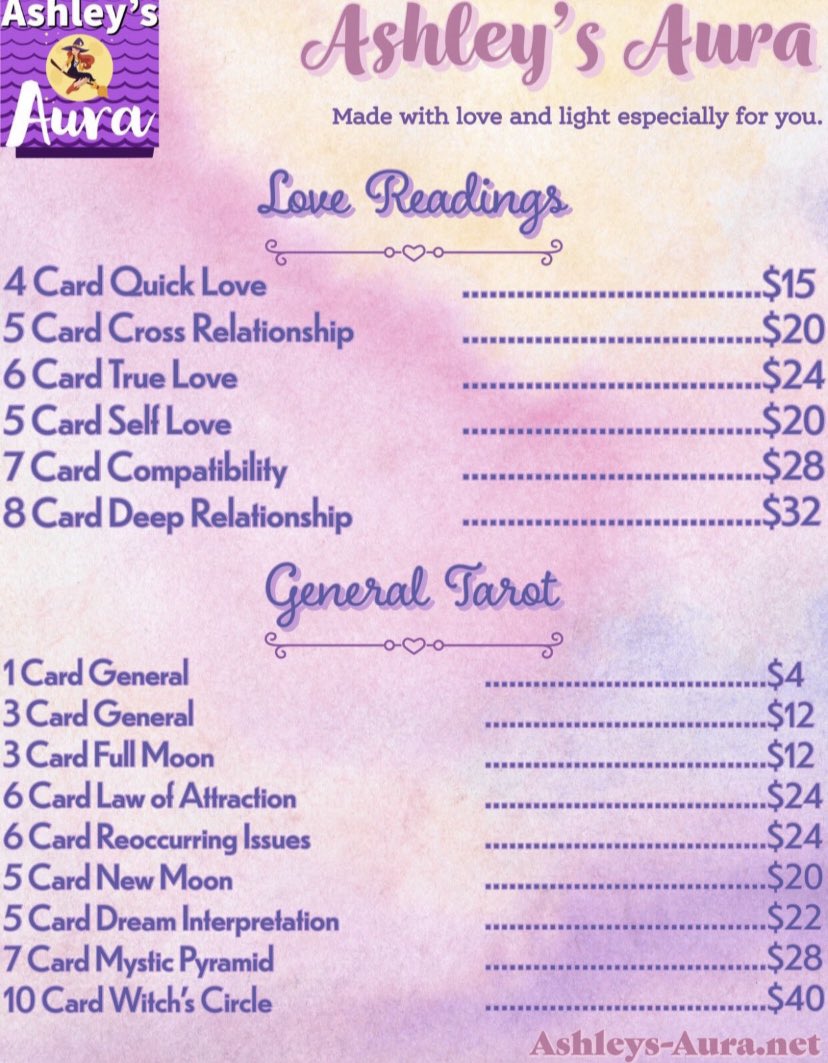 Ashley's Aura

Ashley's Aura

Made with love and light especially for you.

Love Readings

4 Card Quick Love $15
5 Card Cross Relationship $20
6 Card True Love $24
5 Card Self Love $20
7 Card Compatibility $28
8 Card Deep Relationship $32

General Tarot

1 Card General $4
3 Card General $12
3 Card Full Moon $12
6 Card Law of Attraction $24
6 Card Reoccurring Issues $24
5 Card New Moon $20
5 Card Dream Interpretation $22
7 Card Mystic Pyramid $28
10 Card Witch's Circle $40

Ashleys-Aura.net